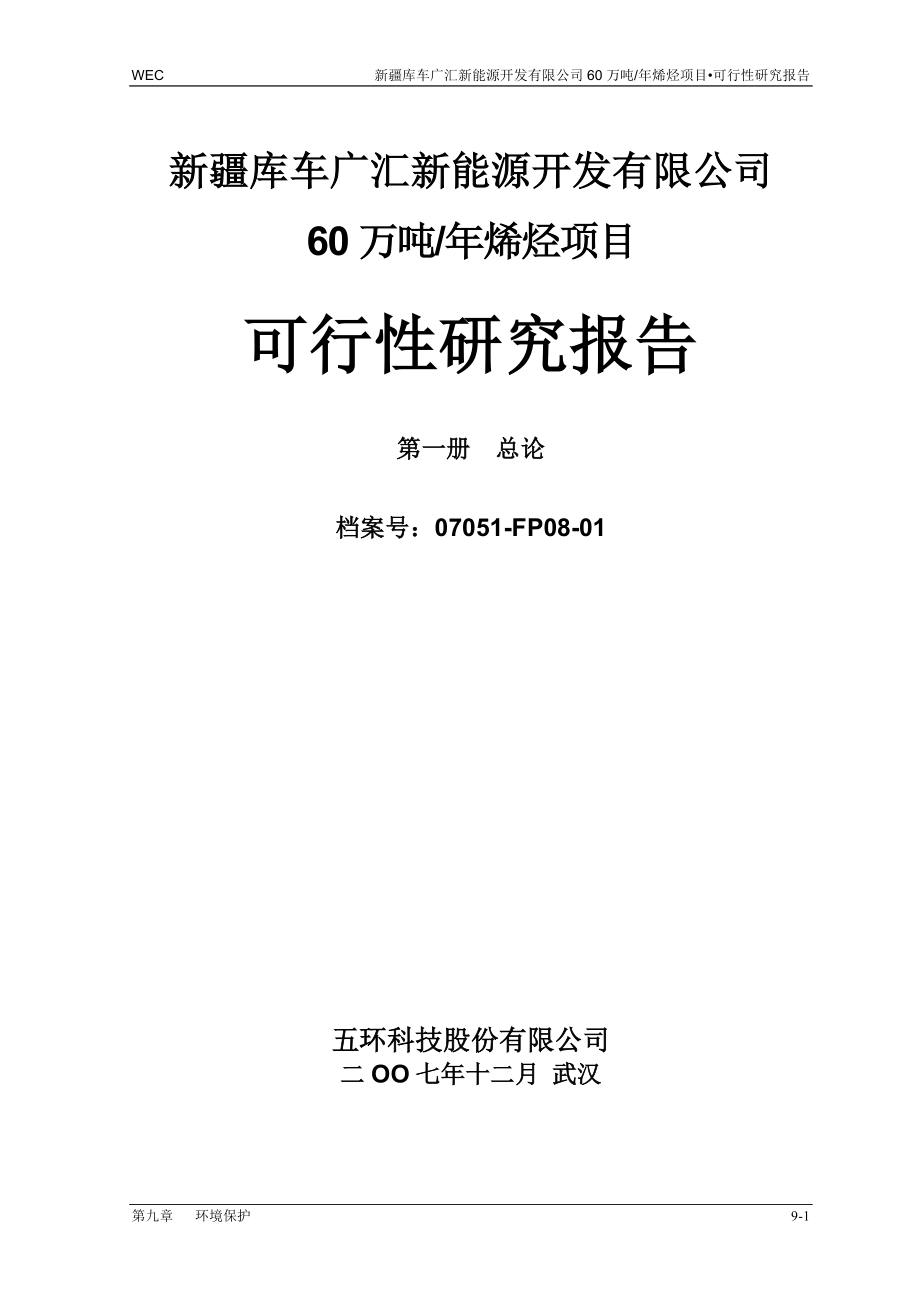 WEC 新疆库车广汇新能源开发有限公司 60 万吨/年烯烃项目•可行性研究报告

新疆库车广汇新能源开发有限公司
60 万吨/年烯烃项目

可行性研究报告

第一册 总论

档案号：07051-FP08-01

五环科技股份有限公司
二 OO 七年十二月 武汉

第九章 环境保护 9-1